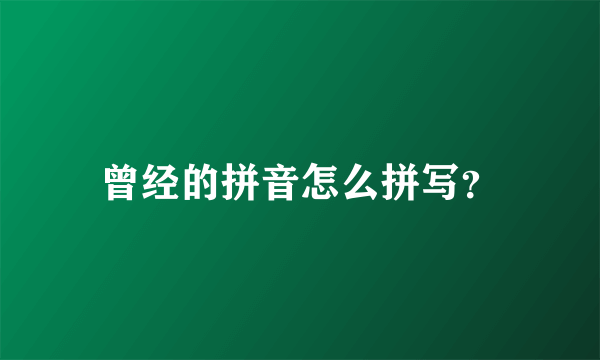 曾经的拼音怎么拼写?